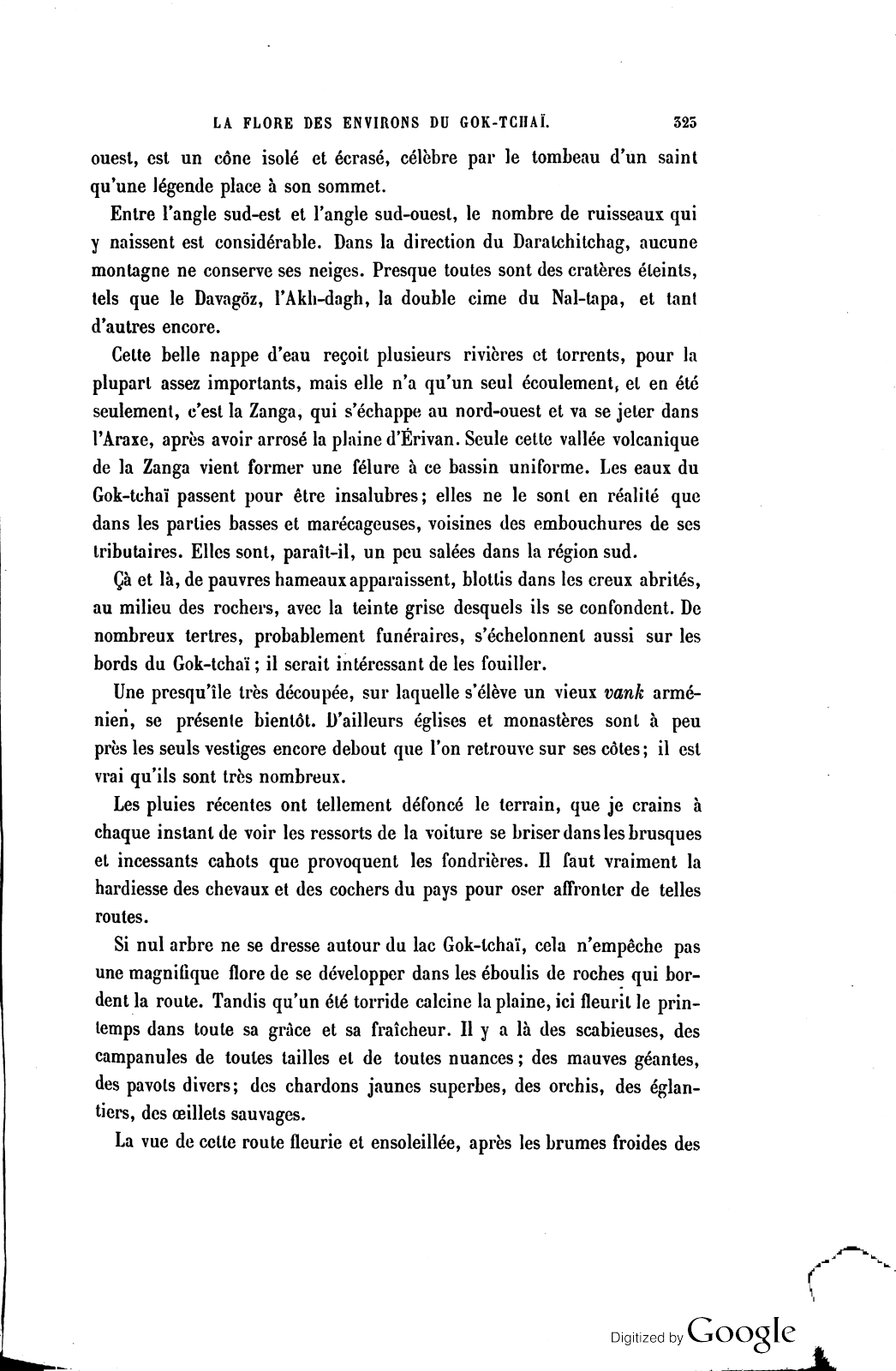 LA FLORE DES ENVIRONS DU GOK-TCHAÏ. 325

ouest, est un cône isolé et écrasé, célèbre par le tombeau d'un saint qu'une légende place à son sommet.

Entre l'angle sud-est et l'angle sud-ouest, le nombre de ruisseaux qui y naissent est considérable. Dans la direction du Daratchitchag, aucune montagne ne conserve ses neiges. Presque toutes sont des cratères éteints, tels que le Davagöz, l'Akh-dagh, la double cime du Nal-tapa, et tant d'autres encore.

Cette belle nappe d'eau reçoit plusieurs rivières et torrents, pour la plupart assez importants, mais elle n'a qu'un seul écoulement, et en été seulement, c'est la Zanga, qui s'échappe au nord-ouest et va se jeter dans l'Araxe, après avoir arrosé la plaine d'Érivan. Seule cette vallée volcanique de la Zanga vient former une fêlure à ce bassin uniforme. Les eaux du Gok-tchaï passent pour être insalubres; elles ne le sont en réalité que dans les parties basses et marécageuses, voisines des embouchures de ses tributaires. Elles sont, paraît-il, un peu salées dans la région sud.

Çà et là, de pauvres hameaux apparaissent, blottis dans les creux abrités, au milieu des rochers, avec la teinte grise desquels ils se confondent. De nombreux tertres, probablement funéraires, s'échelonnent aussi sur les bords du Gok-tchaï; il serait intéressant de les fouiller.

Une presqu'île très découpée, sur laquelle s'élève un vieux vank arménien, se présente bientôt. D'ailleurs églises et monastères sont à peu près les seuls vestiges encore debout que l'on retrouve sur ses côtes; il est vrai qu'ils sont très nombreux.

Les pluies récentes ont tellement défoncé le terrain, que je crains à chaque instant de voir les ressorts de la voiture se briser dans les brusques et incessants cahots que provoquent les fondrières. Il faut vraiment la hardiesse des chevaux et des cochers du pays pour oser affronter de telles routes.

Si nul arbre ne se dresse autour du lac Gok-tchaï, cela n'empêche pas une magnifique flore de se développer dans les éboulis de roches qui bordent la route. Tandis qu'un été torride calcine la plaine, ici fleurit le printemps dans toute sa grâce et sa fraîcheur. Il y a là des scabieuses, des campanules de toutes tailles et de toutes nuances; des mauves géantes, des pavots divers; des chardons jaunes superbes, des orchis, des églantiers, des œillets sauvages.

La vue de cette route fleurie et ensoleillée, après les brumes froides des

Digitized by Google